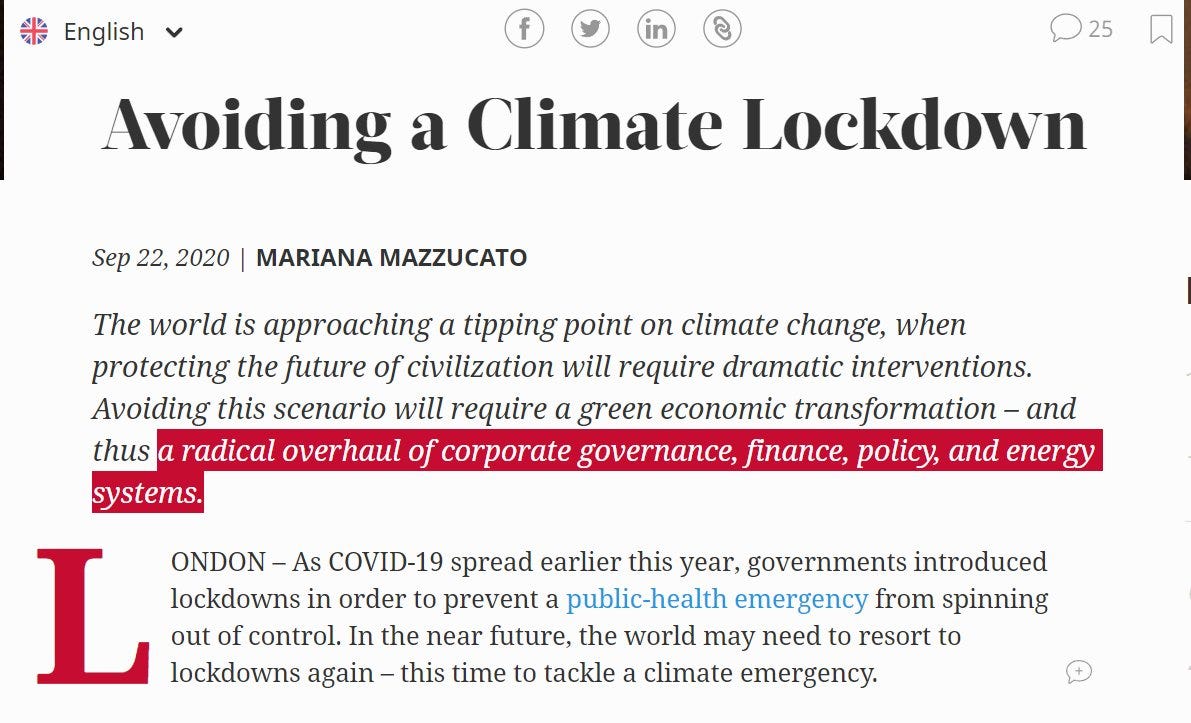 English

25

Avoiding a Climate Lockdown

Sep 22, 2020 | MARIANA MAZZUCATO

The world is approaching a tipping point on climate change, when protecting the future of civilization will require dramatic interventions. Avoiding this scenario will require a green economic transformation – and thus a radical overhaul of corporate governance, finance, policy, and energy systems.

LONDON – As COVID-19 spread earlier this year, governments introduced lockdowns in order to prevent a public-health emergency from spinning out of control. In the near future, the world may need to resort to lockdowns again – this time to tackle a climate emergency.